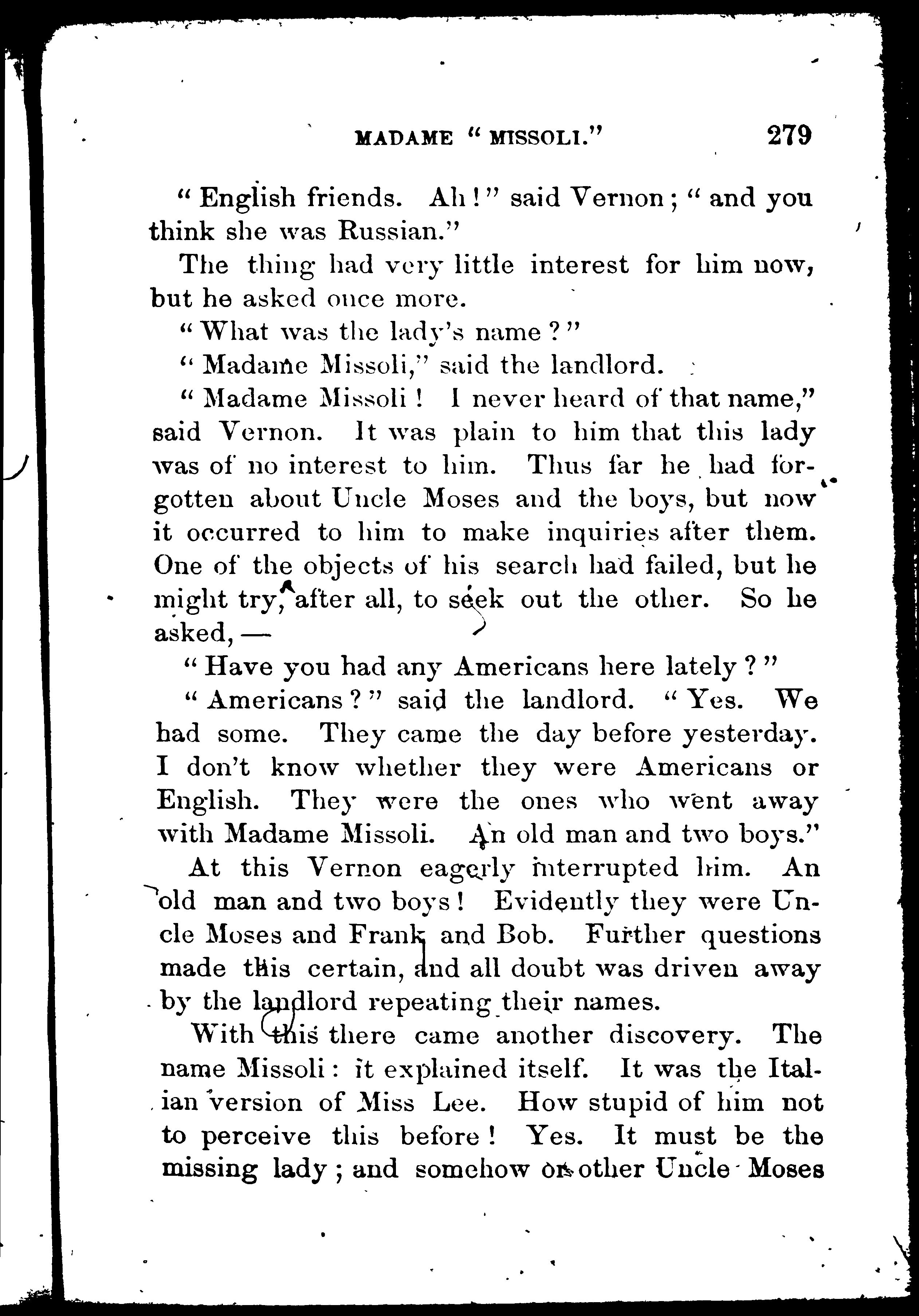 MADAME "MISSOLI." 279

"English friends. Ah!" said Vernon; "and you think she was Russian."

The thing had very little interest for him now, but he asked once more.

"What was the lady's name?"

"Madame Missoli," said the landlord.

"Madame Missoli! I never heard of that name," said Vernon. It was plain to him that this lady was of no interest to him. Thus far he had forgotten about Uncle Moses and the boys, but now it occurred to him to make inquiries after them. One of the objects of his search had failed, but he might try, after all, to seek out the other. So he asked, —

"Have you had any Americans here lately?"

"Americans?" said the landlord. "Yes. We had some. They came the day before yesterday. I don't know whether they were Americans or English. They were the ones who went away with Madame Missoli. An old man and two boys."

At this Vernon eagerly interrupted him. An old man and two boys! Evidently they were Uncle Moses and Frank and Bob. Further questions made this certain, and all doubt was driven away by the landlord repeating their names.

With this there came another discovery. The name Missoli: it explained itself. It was the Italian version of Miss Lee. How stupid of him not to perceive this before! Yes. It must be the missing lady; and somehow or other Uncle Moses